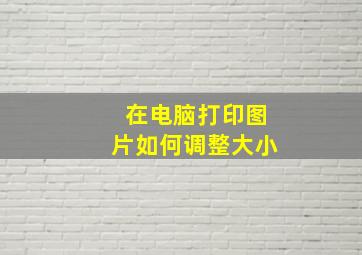 在电脑打印图片如何调整大小